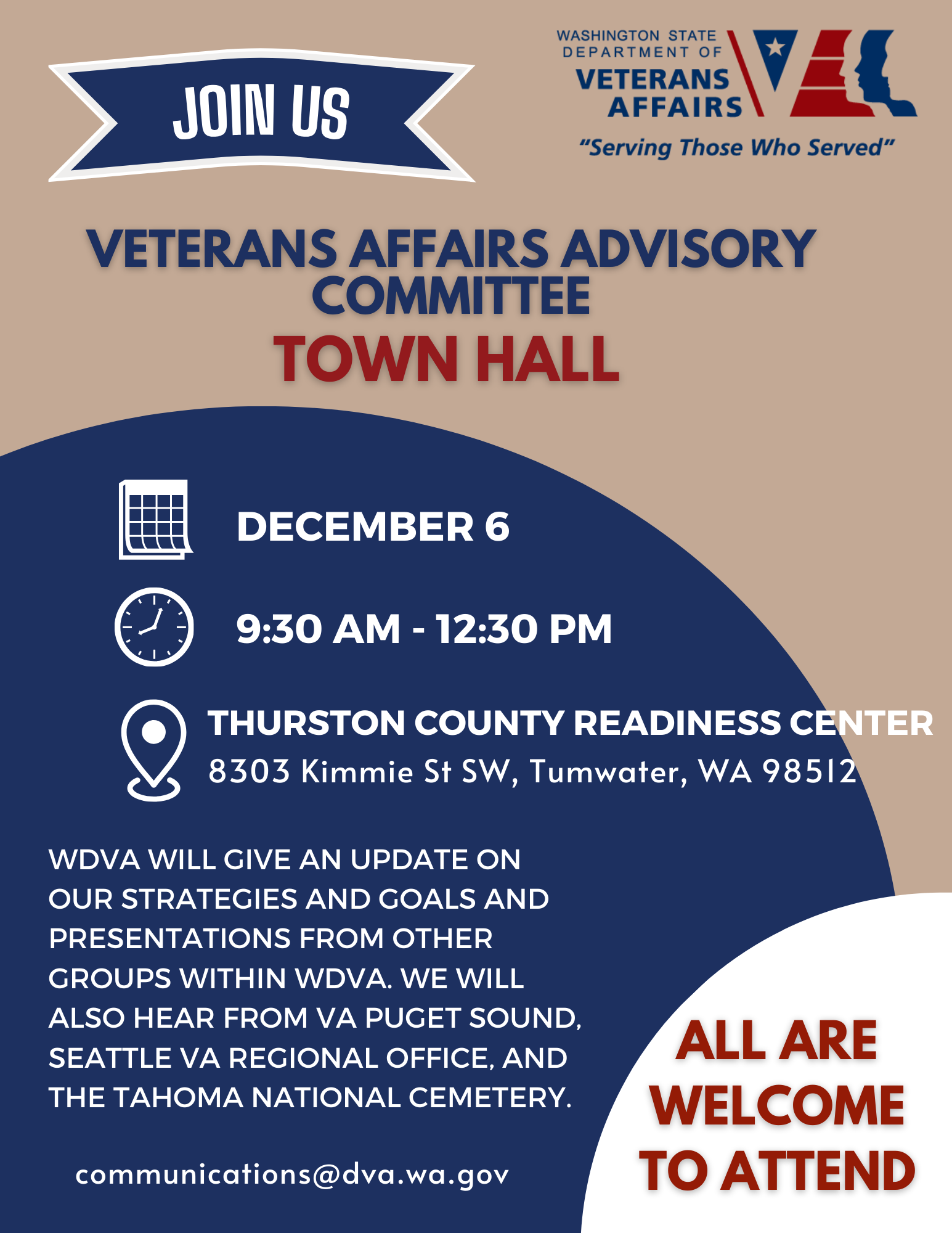 JOIN US

WASHINGTON STATE DEPARTMENT OF VETERANS AFFAIRS

"Serving Those Who Served"

VETERANS AFFAIRS ADVISORY COMMITTEE

TOWN HALL

DECEMBER 6

9:30 AM - 12:30 PM

THURSTON COUNTY READINESS CENTER
8303 Kimmie St SW, Tumwater, WA 98512

WDVA WILL GIVE AN UPDATE ON OUR STRATEGIES AND GOALS AND PRESENTATIONS FROM OTHER GROUPS WITHIN WDVA. WE WILL ALSO HEAR FROM VA PUGET SOUND, SEATTLE VA REGIONAL OFFICE, AND THE TAHOMA NATIONAL CEMETERY.

communications@dva.wa.gov

ALL ARE WELCOME TO ATTEND